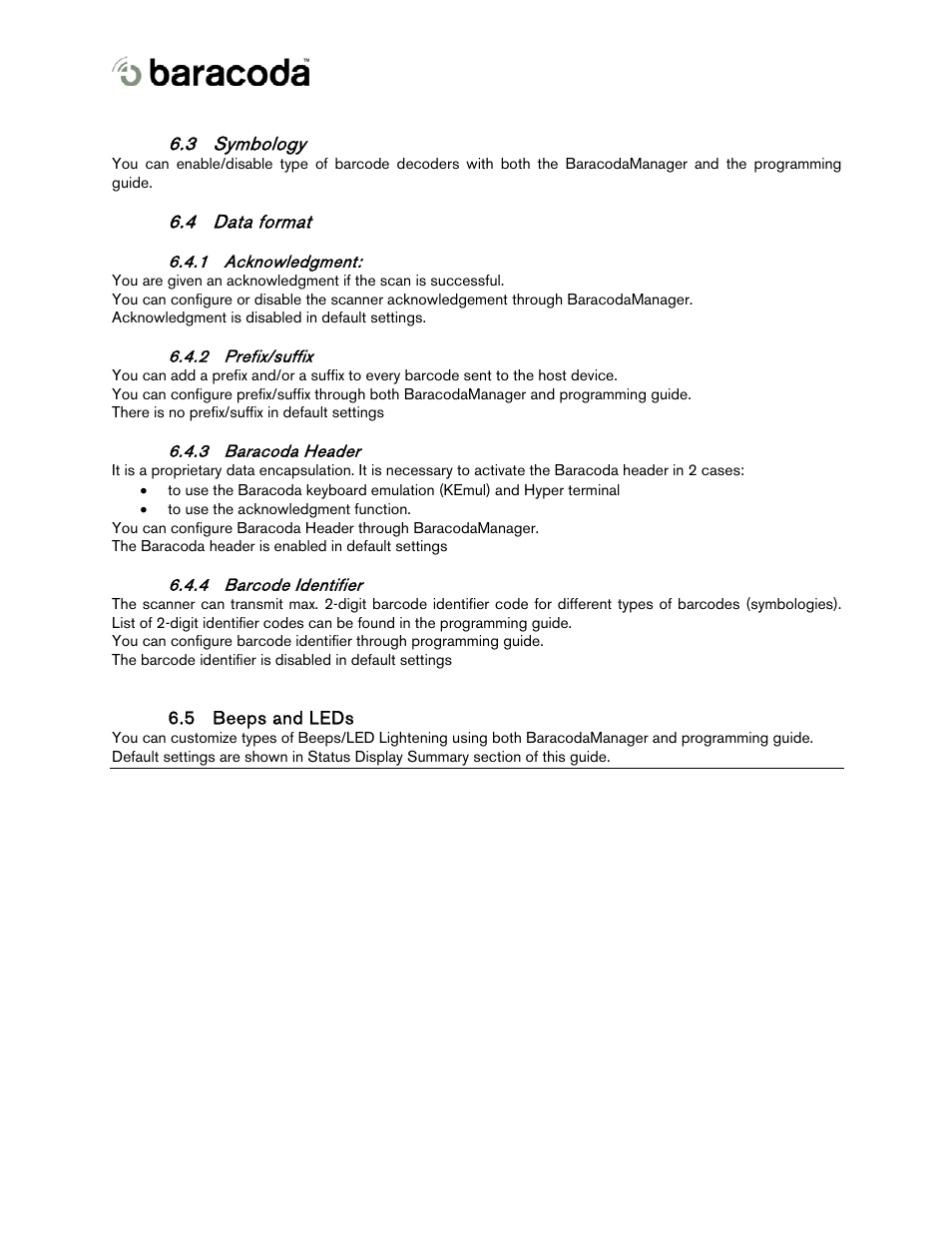 baracoda™

6.3 Symbology
You can enable/disable type of barcode decoders with both the BaracodaManager and the programming guide.

6.4 Data format

6.4.1 Acknowledgment:
You are given an acknowledgment if the scan is successful.
You can configure or disable the scanner acknowledgement through BaracodaManager.
Acknowledgment is disabled in default settings.

6.4.2 Prefix/suffix
You can add a prefix and/or a suffix to every barcode sent to the host device.
You can configure prefix/suffix through both BaracodaManager and programming guide.
There is no prefix/suffix in default settings

6.4.3 Baracoda Header
It is a proprietary data encapsulation. It is necessary to activate the Baracoda header in 2 cases:
• to use the Baracoda keyboard emulation (KEmul) and Hyper terminal
• to use the acknowledgment function.
You can configure Baracoda Header through BaracodaManager.
The Baracoda header is enabled in default settings

6.4.4 Barcode Identifier
The scanner can transmit max. 2-digit barcode identifier code for different types of barcodes (symbologies). List of 2-digit identifier codes can be found in the programming guide.
You can configure barcode identifier through programming guide.
The barcode identifier is disabled in default settings

6.5 Beeps and LEDs
You can customize types of Beeps/LED Lightening using both BaracodaManager and programming guide.
Default settings are shown in Status Display Summary section of this guide.